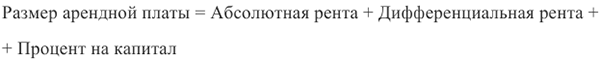 Размер арендной платы = Абсолютная рента + Дифференциальная рента +

+ Процент на капитал